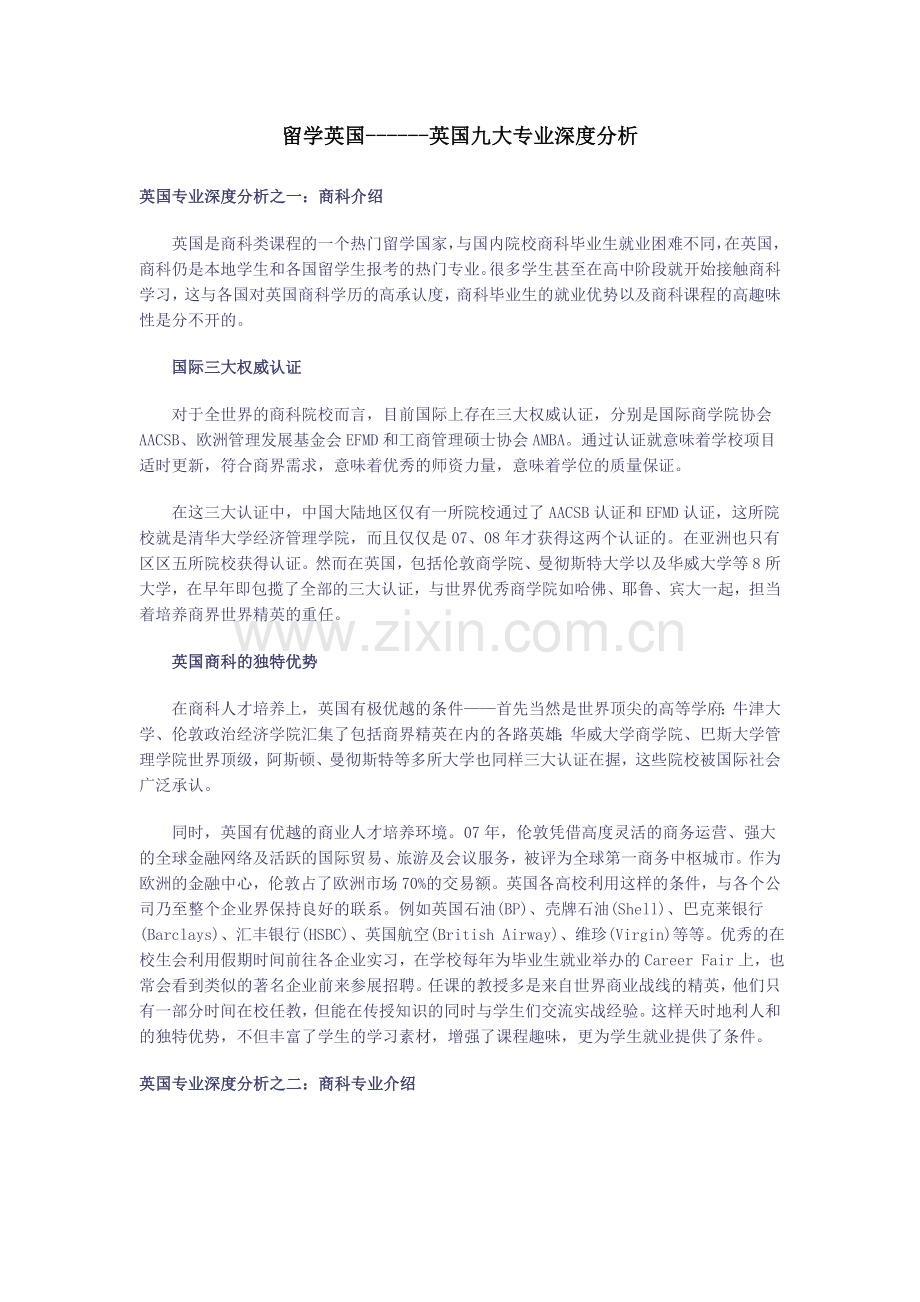 留学英国------英国九大专业深度分析

英国专业深度分析之一：商科介绍

英国是商科类课程的一个热门留学国家，与国内院校商科毕业生就业困难不同，在英国，商科仍是本地学生和各国留学生报考的热门专业。很多学生甚至在高中阶段就开始接触商科学习，这与各国对英国商科学历的高承认度，商科毕业生的就业优势以及商科课程的高趣味性是分不开的。

国际三大权威认证

对于全世界的商科院校而言，目前国际上存在三大权威认证，分别是国际商学院协会AACSB、欧洲管理发展基金会EFMD和工商管理硕士协会AMBA。通过认证就意味着学校项目适时更新，符合商界需求，意味着优秀的师资力量，意味着学位的质量保证。

在这三大认证中，中国大陆地区仅有一所院校通过了AACSB认证和EFMD认证，这所院校就是清华大学经济管理学院，而且仅仅是07、08年才获得这两个认证的。在亚洲也只有区区五所院校获得认证。然而在英国，包括伦敦商学院、曼彻斯特大学以及华威大学等8所大学，在早年即包揽了全部的三大认证，与世界优秀商学院如哈佛、耶鲁、宾大一起，担当着培养商界世界精英的重任。

www.zixin.com.cn

英国商科的独特优势

在商科人才培养上，英国有极优越的条件——首先当然是世界顶尖的高等学府：牛津大学、伦敦政治经济学院汇集了包括商界精英在内的各路英雄；华威大学商学院、巴斯大学管理学院世界顶级，阿斯顿、曼彻斯特等多所大学也同样三大认证在握，这些院校被国际社会广泛承认。

同时，英国有优越的商业人才培养环境。07年，伦敦凭借高度灵活的商务运营、强大的全球金融网络及活跃的国际贸易、旅游及会议服务，被评为全球第一商务中枢城市。作为欧洲的金融中心，伦敦占了欧洲市场70%的交易额。英国各高校利用这样的条件，与各个公司乃至整个企业界保持良好的联系。例如英国石油(BP)、壳牌石油(Shell)、巴克莱银行(Barclays)、汇丰银行(HSBC)、英国航空(British Airway)、维珍(Virgin)等等。优秀的在校生会利用假期时间前往各企业实习，在学校每年为毕业生就业举办的Career Fair上，也常会看到类似的著名企业前来参展招聘。任课的教授多是来自世界商业战线的精英，他们只有一部分时间在校任教，但能在传授知识的同时与学生们交流实战经验。这样天时地利人和的独特优势，不但丰富了学生的学习素材，增强了课程趣味，更为学生就业提供了条件。

英国专业深度分析之二：商科专业介绍